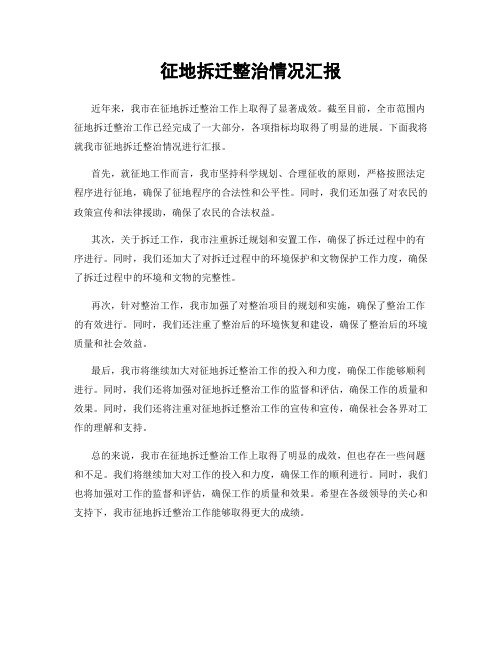 征地拆迁整治情况汇报

近年来，我市在征地拆迁整治工作上取得了显著成效。截至目前，全市范围内征地拆迁整治工作已经完成了一大部分，各项指标均取得了明显的进展。下面我将就我市征地拆迁整治情况进行汇报。

首先，就征地工作而言，我市坚持科学规划、合理征收的原则，严格按照法定程序进行征地，确保了征地程序的合法性和公平性。同时，我们还加强了对农民的政策宣传和法律援助，确保了农民的合法权益。

其次，关于拆迁工作，我市注重拆迁规划和安置工作，确保了拆迁过程中的有序进行。同时，我们还加大了对拆迁过程中的环境保护和文物保护工作力度，确保了拆迁过程中的环境和文物的完整性。

再次，针对整治工作，我市加强了对整治项目的规划和实施，确保了整治工作的有效进行。同时，我们还注重了整治后的环境恢复和建设，确保了整治后的环境质量和社会效益。

最后，我市将继续加大对征地拆迁整治工作的投入和力度，确保工作能够顺利进行。同时，我们还将加强对征地拆迁整治工作的监督和评估，确保工作的质量和效果。同时，我们还将注重对征地拆迁整治工作的宣传和宣传，确保社会各界对工作的理解和支持。

总的来说，我市在征地拆迁整治工作上取得了明显的成效，但也存在一些问题和不足。我们将继续加大对工作的投入和力度，确保工作的顺利进行。同时，我们也将加强对工作的监督和评估，确保工作的质量和效果。希望在各级领导的关心和支持下，我市征地拆迁整治工作能够取得更大的成绩。